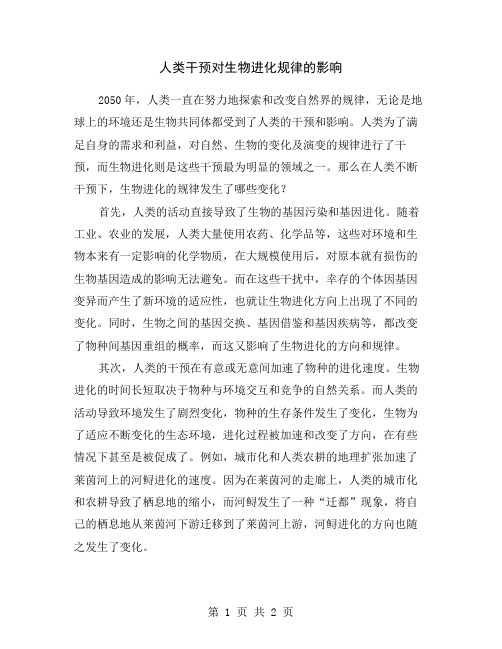 人类干预对生物进化规律的影响

2050年，人类一直在努力地探索和改变自然界的规律，无论是地球上的环境还是生物共同体都受到了人类的干预和影响。人类为了满足自身的需求和利益，对自然、生物的变化及演变的规律进行了干预，而生物进化则是这些干预最为明显的领域之一。那么在人类不断干预下，生物进化的规律发生了哪些变化？

首先，人类的活动直接导致了生物的基因污染和基因进化。随着工业、农业的发展，人类大量使用农药、化学品等，这些对环境和生物本来有一定影响的化学物质，在大规模使用后，对原本就有损伤的生物基因造成的影响无法避免。而在这些干扰中，幸存的个体因基因变异而产生了新环境的适应性，也就让生物进化方向上出现了不同的变化。同时，生物之间的基因交换、基因借鉴和基因疾病等，都改变了物种间基因重组的概率，而这又影响了生物进化的方向和规律。

其次，人类的干预在有意或无意间加速了物种的进化速度。生物进化的时间长短取决于物种与环境交互和竞争的自然关系。而人类的活动导致环境发生了剧烈变化，物种的生存条件发生了变化，生物为了适应不断变化的生态环境，进化过程被加速和改变了方向，在有些情况下甚至是被促成了。例如，城市化和人类农耕的地理扩张加速了莱茵河上的河鲟进化的速度。因为在莱茵河的走廊上，人类的城市化和农耕导致了栖息地的缩小，而河鲟发生了一种“迁都”现象，将自己的栖息地从莱茵河下游迁移到了莱茵河上游，河鲟进化的方向也随之发生了变化。

第 1 页 共 2 页